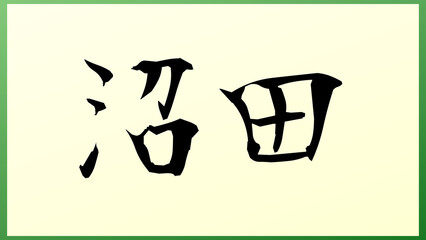 沼田